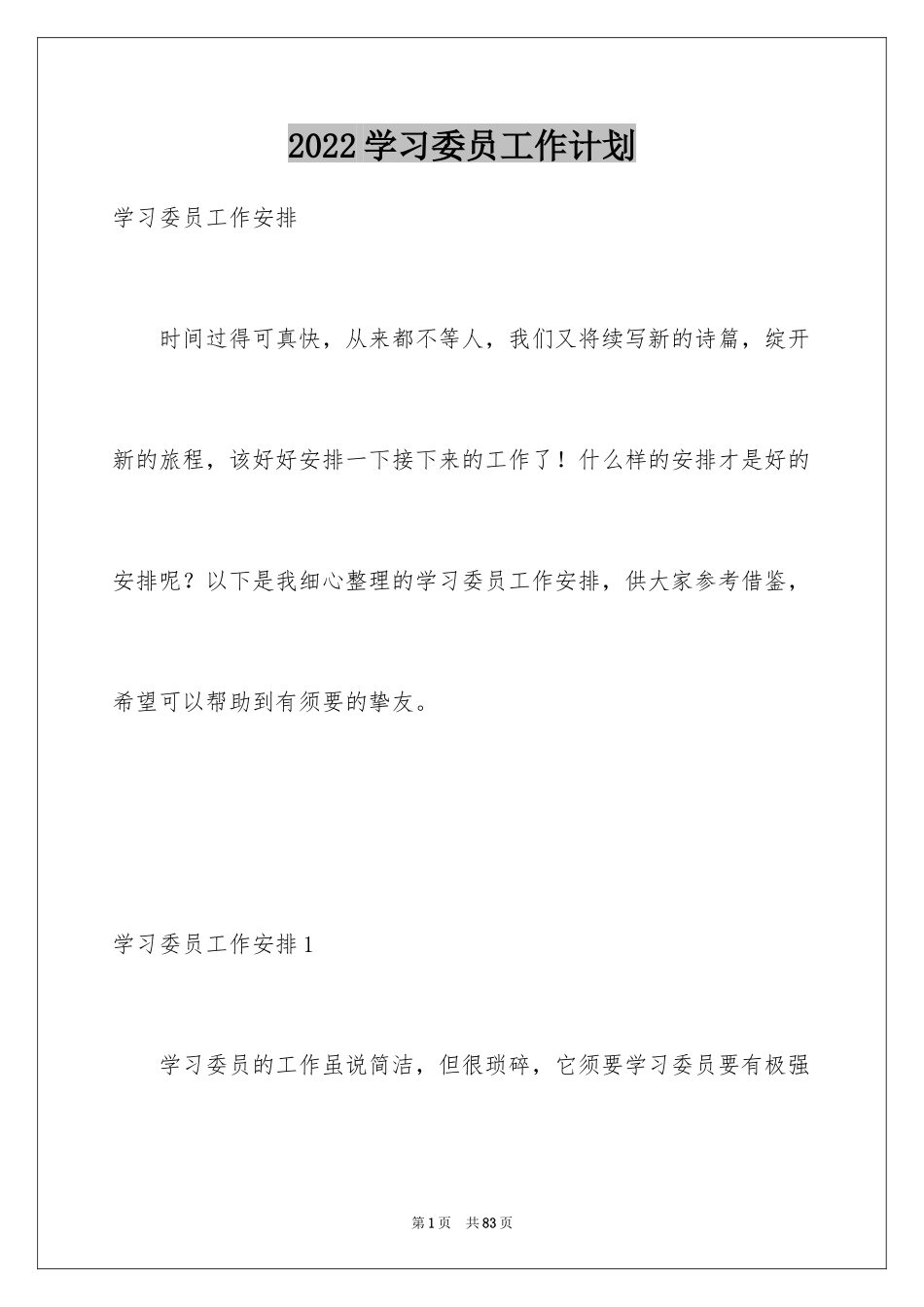 2022学习委员工作计划

学习委员工作安排

时间过得可真快，从来都不等人，我们又将续写新的诗篇，绽开新的旅程，该好好安排一下接下来的工作了！什么样的安排才是好的安排呢？以下是我细心整理的学习委员工作安排，供大家参考借鉴，希望可以帮助到有须要的挚友。

学习委员工作安排1

学习委员的工作虽说简洁，但很琐碎，它须要学习委员要有极强

第1页 共83页